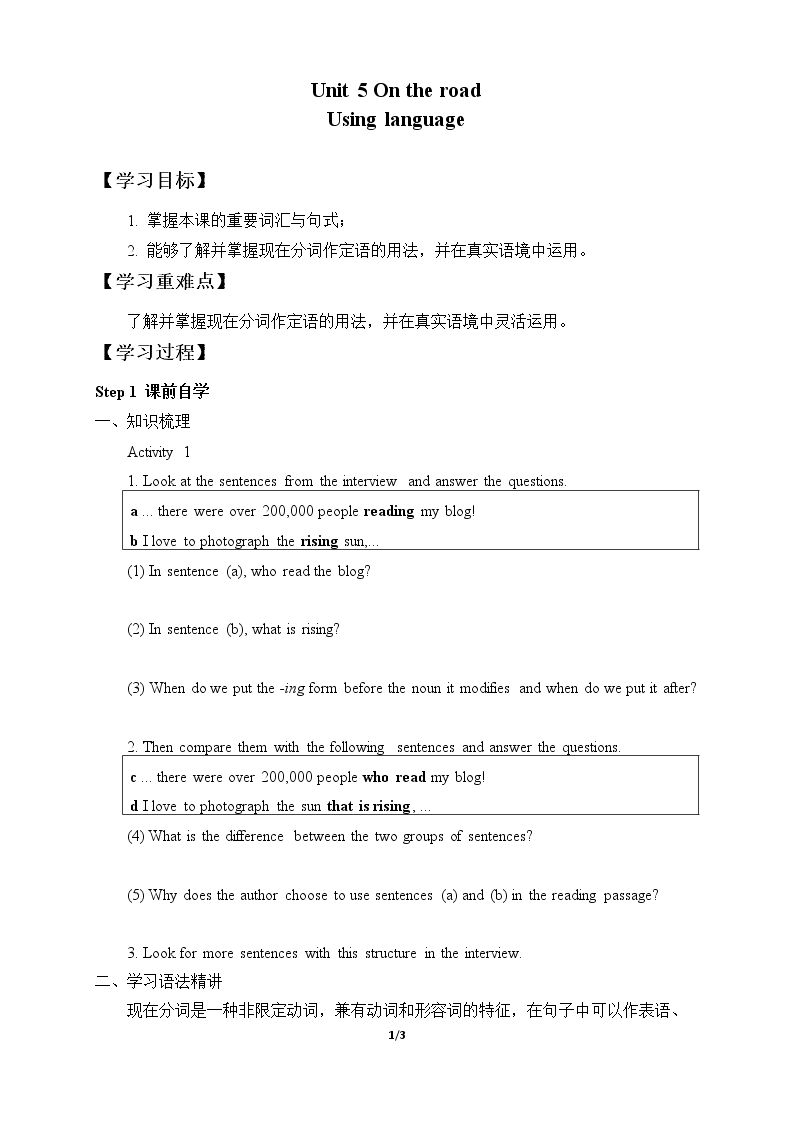 Unit 5 On the road
Using language

【学习目标】

1. 掌握本课的重要词汇与句式；

2. 能够了解并掌握现在分词作定语的用法，并在真实语境中运用。

【学习重难点】

了解并掌握现在分词作定语的用法，并在真实语境中灵活运用。

【学习过程】

Step 1 课前自学

一、知识梳理

Activity 1

1. Look at the sentences from the interview and answer the questions.

a ... there were over 200,000 people reading my blog!
b I love to photograph the rising sun,...

(1) In sentence (a), who read the blog?

(2) In sentence (b), what is rising?

(3) When do we put the -ing form before the noun it modifies and when do we put it after?

2. Then compare them with the following sentences and answer the questions.

c ... there were over 200,000 people who read my blog!
d I love to photograph the sun that is rising, ...

(4) What is the difference between the two groups of sentences?

(5) Why does the author choose to use sentences (a) and (b) in the reading passage?

3. Look for more sentences with this structure in the interview.

二、学习语法精讲

现在分词是一种非限定动词，兼有动词和形容词的特征，在句子中可以作表语、

1/3